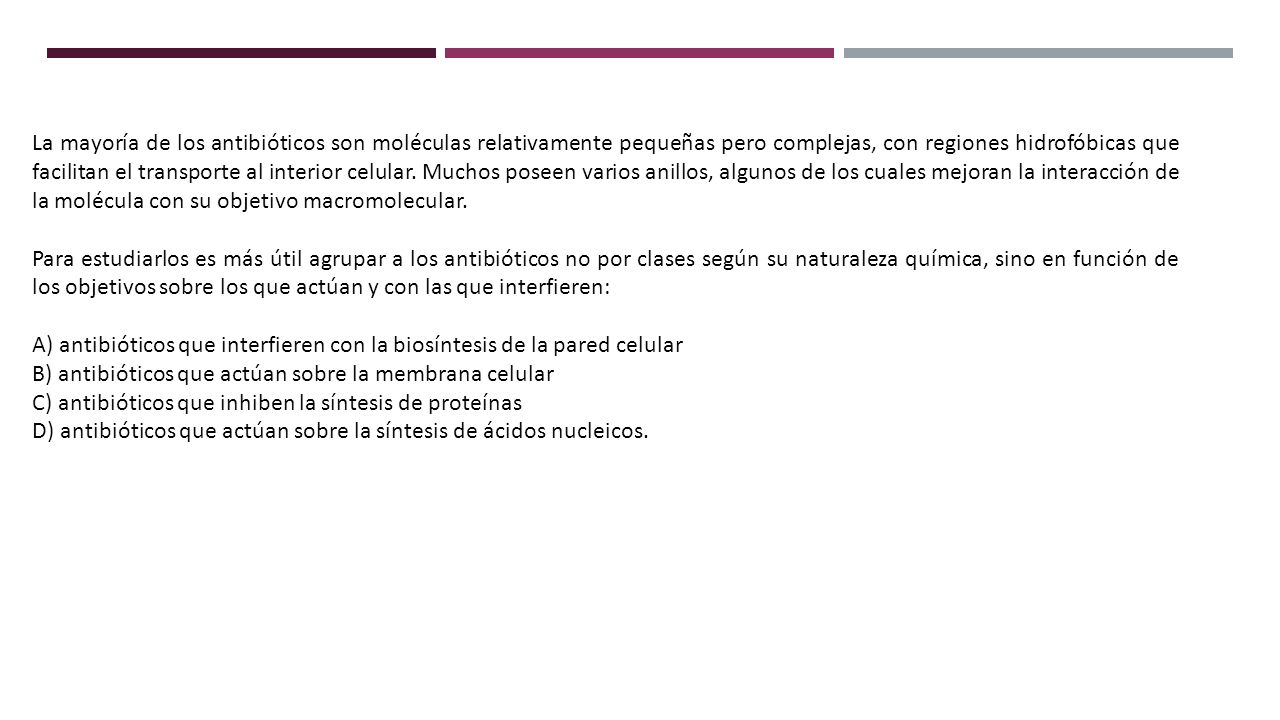 La mayoría de los antibióticos son moléculas relativamente pequeñas pero complejas, con regiones hidrofóbicas que facilitan el transporte al interior celular. Muchos poseen varios anillos, algunos de los cuales mejoran la interacción de la molécula con su objetivo macromolecular.

Para estudiarlos es más útil agrupar a los antibióticos no por clases según su naturaleza química, sino en función de los objetivos sobre los que actúan y con las que interfieren:

A) antibióticos que interfieren con la biosíntesis de la pared celular
B) antibióticos que actúan sobre la membrana celular
C) antibióticos que inhiben la síntesis de proteínas
D) antibióticos que actúan sobre la síntesis de ácidos nucleicos.